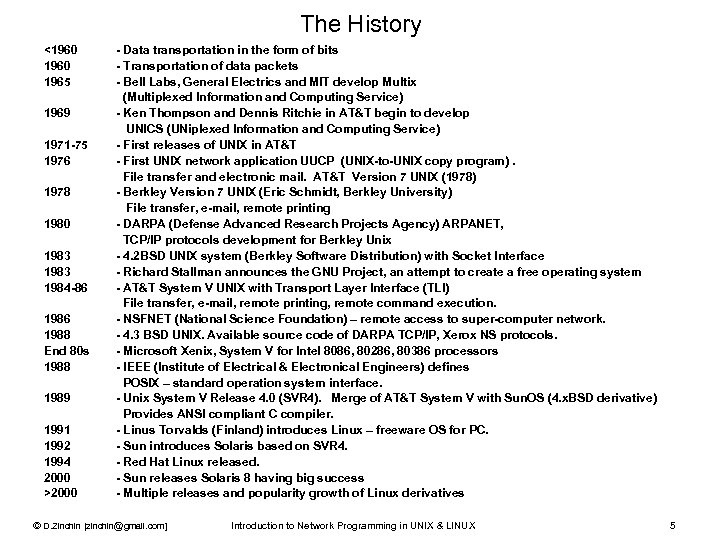 The History

<1960 - Data transportation in the form of bits
1960 - Transportation of data packets
1965 - Bell Labs, General Electrics and MIT develop Multix (Multiplexed Information and Computing Service)
1969 - Ken Thompson and Dennis Ritchie in AT&T begin to develop UNICS (UNiplexed Information and Computing Service)
1971-75 - First releases of UNIX in AT&T
1976 - First UNIX network application UUCP (UNIX-to-UNIX copy program) . File transfer and electronic mail. AT&T Version 7 UNIX (1978)
1978 - Berkley Version 7 UNIX (Eric Schmidt, Berkley University) File transfer, e-mail, remote printing
1980 - DARPA (Defense Advanced Research Projects Agency) ARPANET, TCP/IP protocols development for Berkley Unix
1983 - 4.2BSD UNIX system (Berkley Software Distribution) with Socket Interface
1983 - Richard Stallman announces the GNU Project, an attempt to create a free operating system
1984-86 - AT&T System V UNIX with Transport Layer Interface (TLI) File transfer, e-mail, remote printing, remote command execution.
1986 - NSFNET (National Science Foundation) – remote access to super-computer network.
1988 - 4.3 BSD UNIX. Available source code of DARPA TCP/IP, Xerox NS protocols.
End 80s - Microsoft Xenix, System V for Intel 8086, 80286, 80386 processors
1988 - IEEE (Institute of Electrical & Electronical Engineers) defines POSIX – standard operation system interface.
1989 - Unix System V Release 4.0 (SVR4). Merge of AT&T System V with SunOS (4.xBSD derivative) Provides ANSI compliant C compiler.
1991 - Linus Torvalds (Finland) introduces Linux – freeware OS for PC.
1992 - Sun introduces Solaris based on SVR4.
1994 - Red Hat Linux released.
2000 - Sun releases Solaris 8 having big success
>2000 - Multiple releases and popularity growth of Linux derivatives

© D.Zinchin [zinchin@gmail.com] Introduction to Network Programming in UNIX & LINUX 5